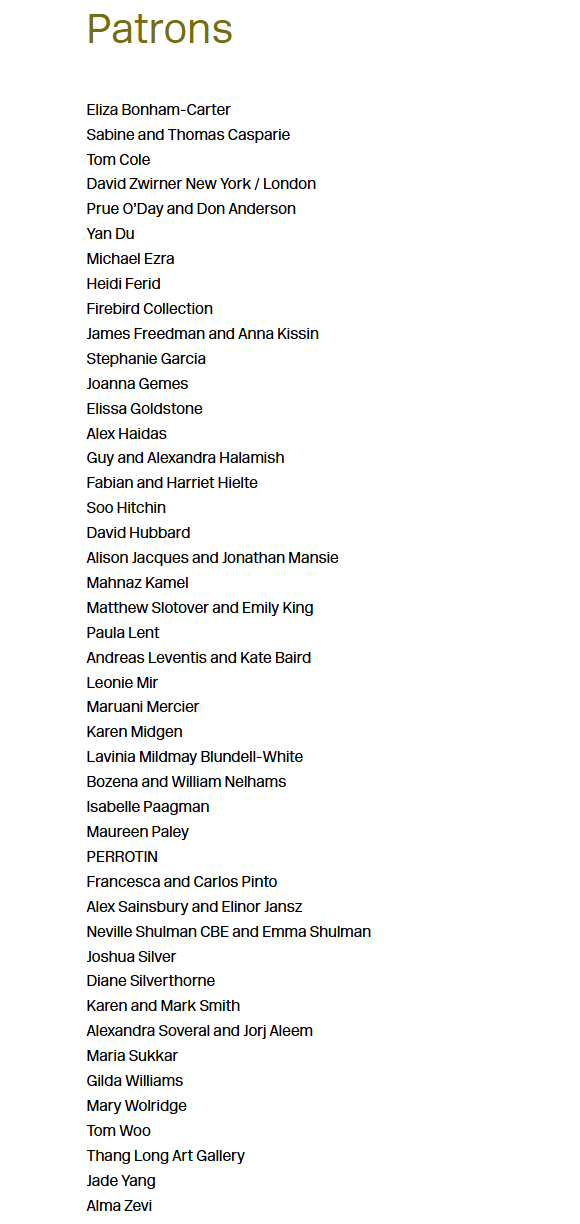 Patrons

Eliza Bonham-Carter
Sabine and Thomas Casparie
Tom Cole
David Zwirner New York / London
Prue O'Day and Don Anderson
Yan Du
Michael Ezra
Heidi Ferid
Firebird Collection
James Freedman and Anna Kissin
Stephanie Garcia
Joanna Gemes
Elissa Goldstone
Alex Haidas
Guy and Alexandra Halamish
Fabian and Harriet Hielte
Soo Hitchin
David Hubbard
Alison Jacques and Jonathan Mansie
Mahnaz Kamel
Matthew Slotover and Emily King
Paula Lent
Andreas Leventis and Kate Baird
Leonie Mir
Maruani Mercier
Karen Midgen
Lavinia Mildmay Blundell-White
Bozena and William Nelhams
Isabelle Paagman
Maureen Paley
PERROTIN
Francesca and Carlos Pinto
Alex Sainsbury and Elinor Jansz
Neville Shulman CBE and Emma Shulman
Joshua Silver
Diane Silverthorne
Karen and Mark Smith
Alexandra Soveral and Jorj Aleem
Maria Sukkar
Gilda Williams
Mary Wolridge
Tom Woo
Thang Long Art Gallery
Jade Yang
Alma Zevi